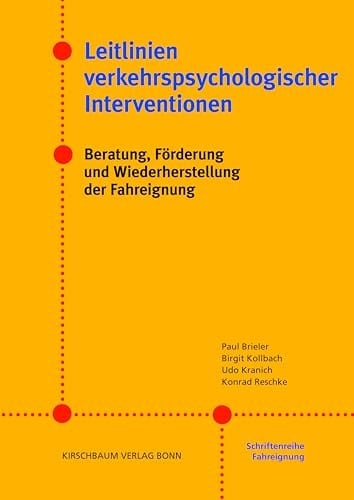 Leitlinien verkehrspsychologischer Interventionen

Beratung, Förderung und Wiederherstellung der Fahreignung

Paul Brieler
Birgit Kollbach
Udo Kranich
Konrad Reschke

KIRSCHBAUM VERLAG BONN

Schriftenreihe
Fahreignung